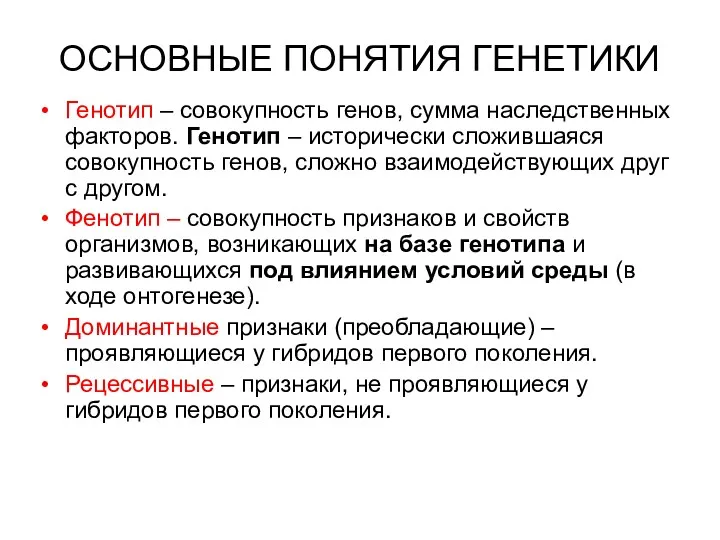 ОСНОВНЫЕ ПОНЯТИЯ ГЕНЕТИКИ

• Генотип – совокупность генов, сумма наследственных факторов. Генотип – исторически сложившаяся совокупность генов, сложно взаимодействующих друг с другом.

• Фенотип – совокупность признаков и свойств организмов, возникающих на базе генотипа и развивающихся под влиянием условий среды (в ходе онтогенезе).

• Доминантные признаки (преобладающие) – проявляющиеся у гибридов первого поколения.

• Рецессивные – признаки, не проявляющиеся у гибридов первого поколения.